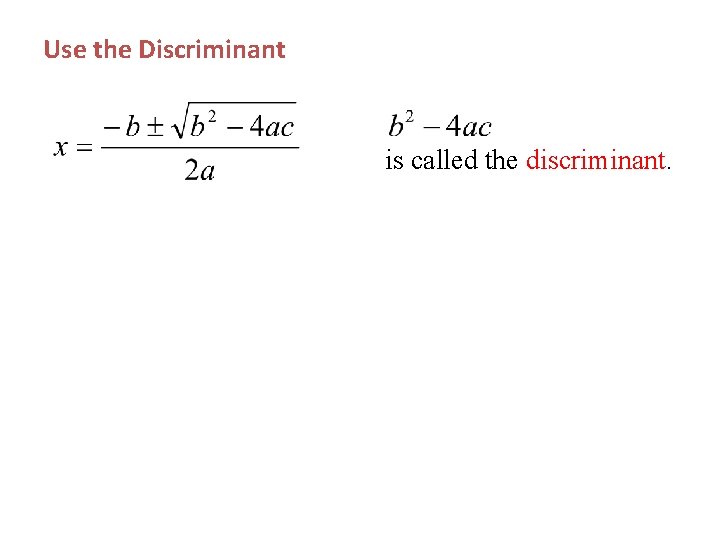 Use the Discriminant

$x = \frac{-b \pm \sqrt{b^2 - 4ac}}{2a}$

$b^2 - 4ac$

is called the discriminant.